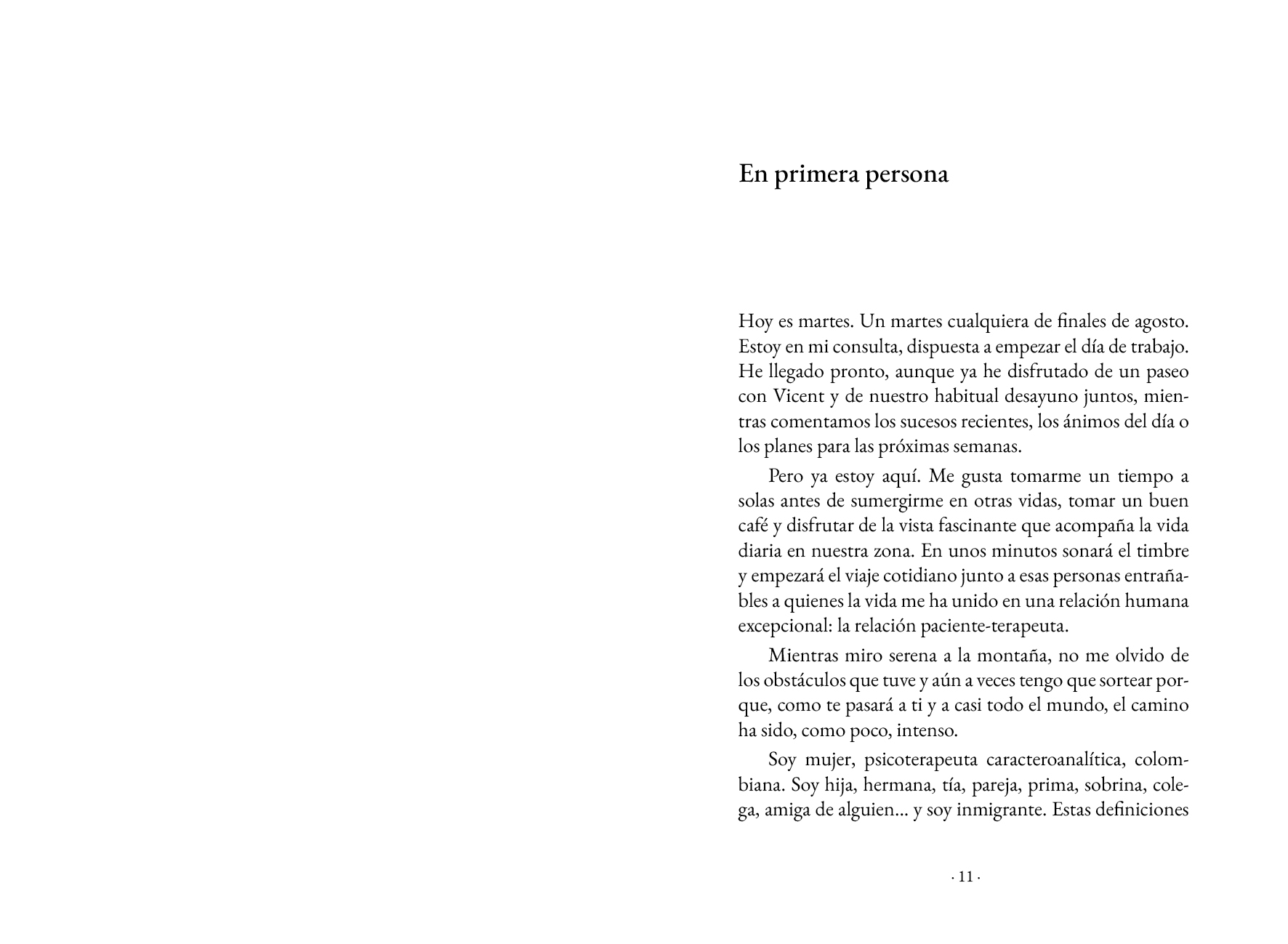 En primera persona

Hoy es martes. Un martes cualquiera de finales de agosto. Estoy en mi consulta, dispuesta a empezar el día de trabajo. He llegado pronto, aunque ya he disfrutado de un paseo con Vicent y de nuestro habitual desayuno juntos, mientras comentamos los sucesos recientes, los ánimos del día o los planes para las próximas semanas.

Pero ya estoy aquí. Me gusta tomarme un tiempo a solas antes de sumergirme en otras vidas, tomar un buen café y disfrutar de la vista fascinante que acompaña la vida diaria en nuestra zona. En unos minutos sonará el timbre y empezará el viaje cotidiano junto a esas personas entrañables a quienes la vida me ha unido en una relación humana excepcional: la relación paciente-terapeuta.

Mientras miro serena a la montaña, no me olvido de los obstáculos que tuve y aún a veces tengo que sortear porque, como te pasará a ti y a casi todo el mundo, el camino ha sido, como poco, intenso.

Soy mujer, psicoterapeuta caracteroanalítica, colombiana. Soy hija, hermana, tía, pareja, prima, sobrina, colega, amiga de alguien... y soy inmigrante. Estas definiciones

· 11 ·